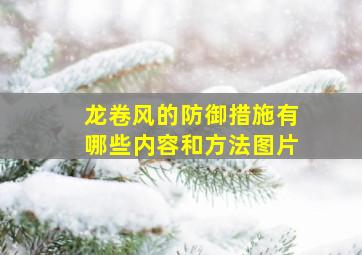 龙卷风的防御措施有哪些内容和方法图片